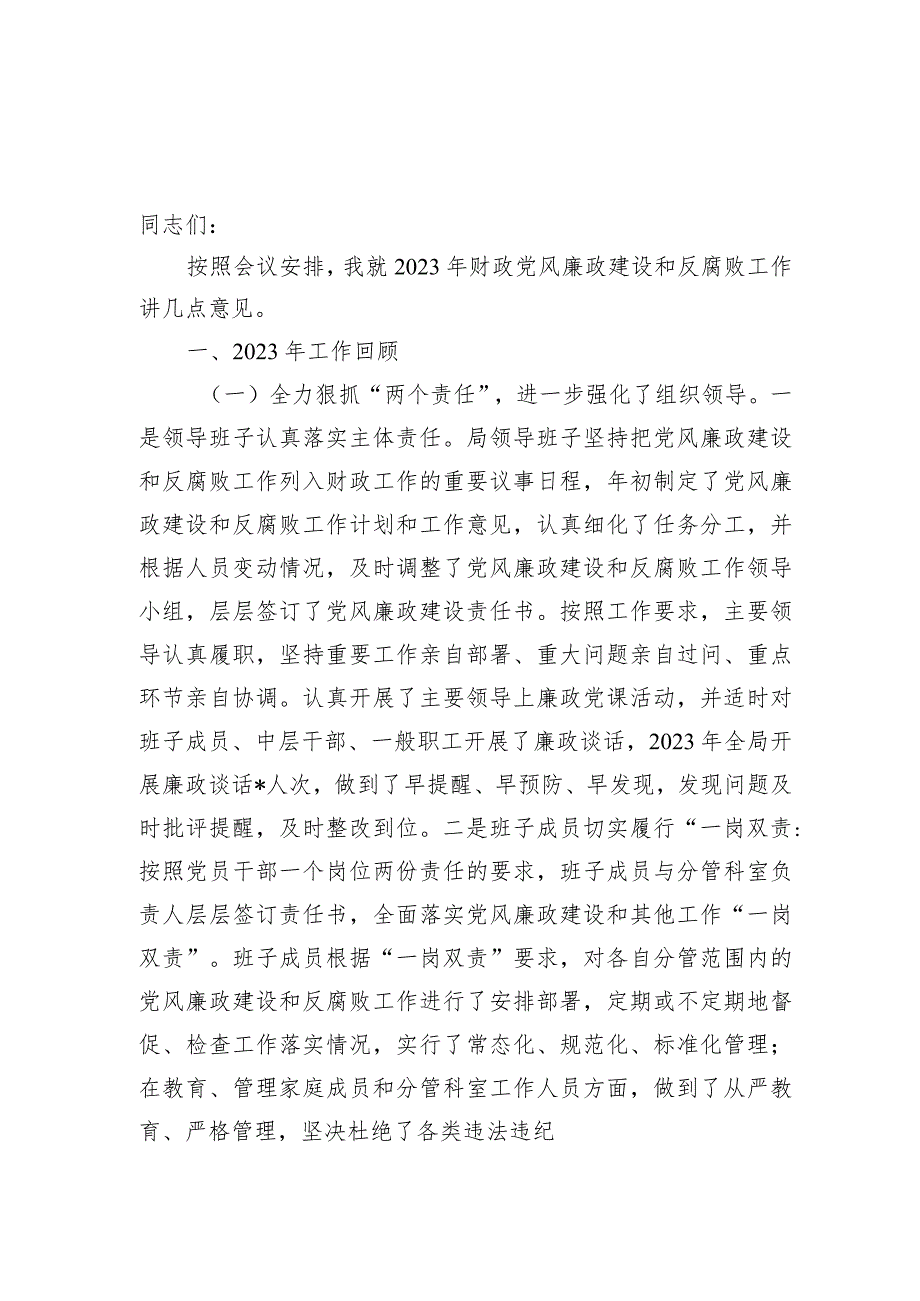 同志们：

按照会议安排，我就2023年财政党风廉政建设和反腐败工作讲几点意见。

一、2023年工作回顾

（一）全力狠抓“两个责任”，进一步强化了组织领导。一是领导班子认真落实主体责任。局领导班子坚持把党风廉政建设和反腐败工作列入财政工作的重要议事日程，年初制定了党风廉政建设和反腐败工作计划和工作意见，认真细化了任务分工，并根据人员变动情况，及时调整了党风廉政建设和反腐败工作领导小组，层层签订了党风廉政建设责任书。按照工作要求，主要领导认真履职，坚持重要工作亲自部署、重大问题亲自过问、重点环节亲自协调。认真开展了主要领导上廉政党课活动，并适时对班子成员、中层干部、一般职工开展了廉政谈话，2023年全局开展廉政谈话*人次，做到了早提醒、早预防、早发现，发现问题及时批评提醒，及时整改到位。二是班子成员切实履行“一岗双责：按照党员干部一个岗位两份责任的要求，班子成员与分管科室负责人层层签订责任书，全面落实党风廉政建设和其他工作“一岗双责”。班子成员根据“一岗双责”要求，对各自分管范围内的党风廉政建设和反腐败工作进行了安排部署，定期或不定期地督促、检查工作落实情况，实行了常态化、规范化、标准化管理；在教育、管理家庭成员和分管科室工作人员方面，做到了从严教育、严格管理，坚决杜绝了各类违法违纪